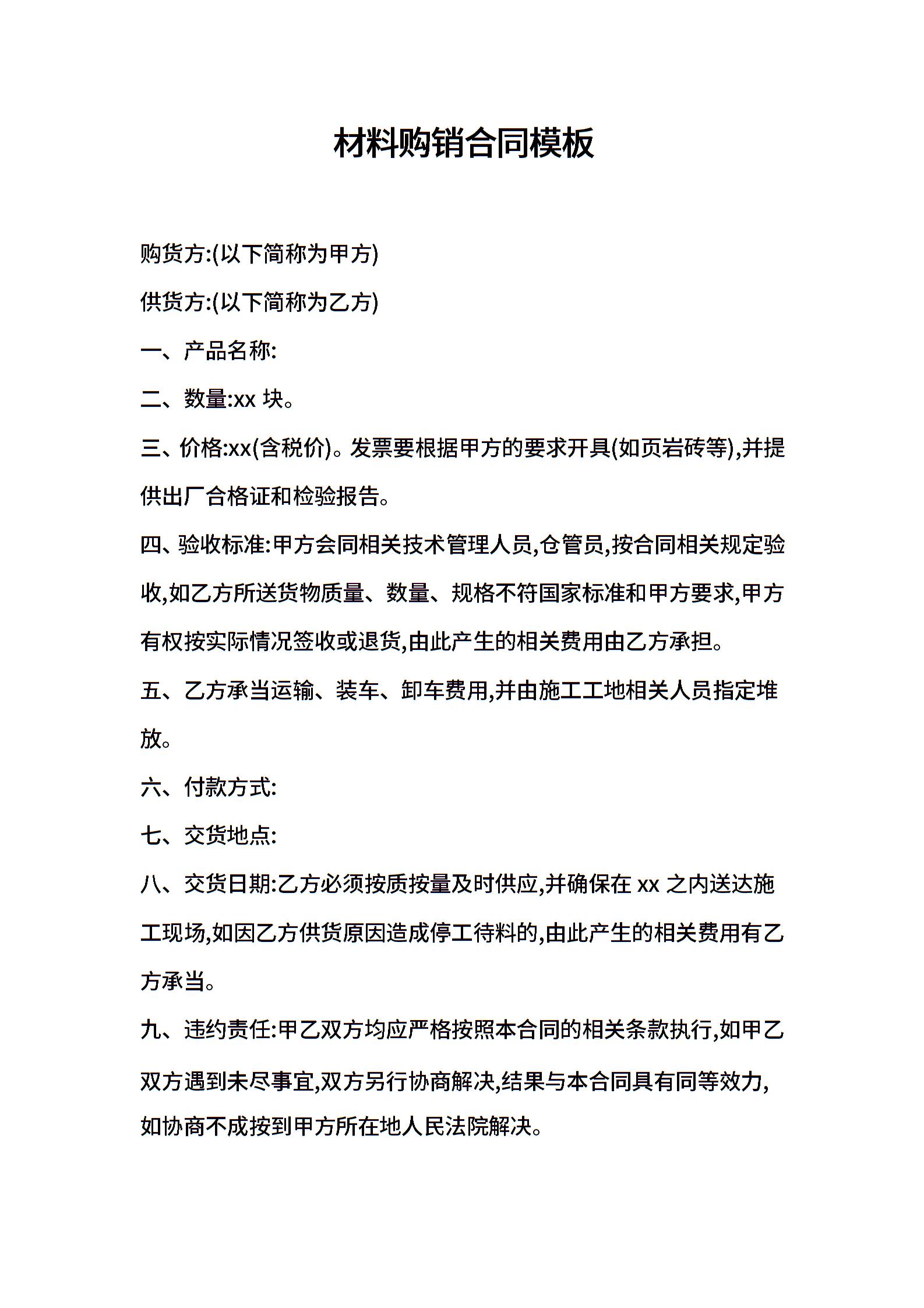 材料购销合同模板

购货方:(以下简称为甲方)

供货方:(以下简称为乙方)

一、产品名称:

二、数量:xx 块。

三、价格:xx(含税价)。发票要根据甲方的要求开具(如页岩砖等),并提供出厂合格证和检验报告。

四、验收标准:甲方会同相关技术管理人员,仓管员,按合同相关规定验收,如乙方所送货物质量、数量、规格不符国家标准和甲方要求,甲方有权按实际情况签收或退货,由此产生的相关费用由乙方承担。

五、乙方承当运输、装车、卸车费用,并由施工工地相关人员指定堆放。

六、付款方式:

七、交货地点:

八、交货日期:乙方必须按质按量及时供应,并确保在 xx 之内送达施工现场,如因乙方供货原因造成停工待料的,由此产生的相关费用有乙方承当。

九、违约责任:甲乙双方均应严格按照本合同的相关条款执行,如甲乙双方遇到未尽事宜,双方另行协商解决,结果与本合同具有同等效力,如协商不成按到甲方所在地人民法院解决。